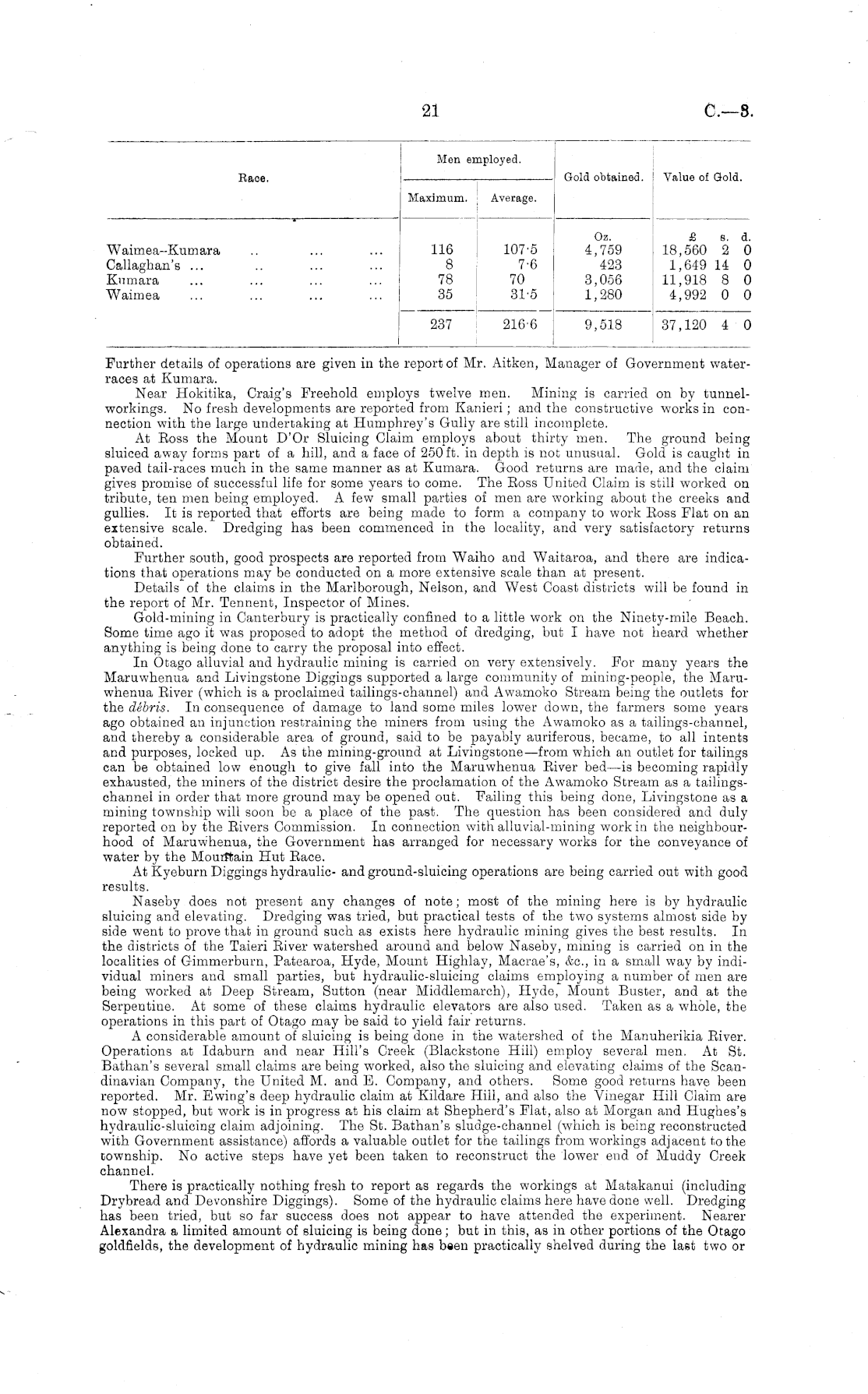 21 C.—3.

| Race. | Men employed. Maximum. | Men employed. Average. | Gold obtained. | Value of Gold. |
|---|---|---|---|---|
| | | | Oz. | £ s. d. |
| Waimea–Kumara .. ... ... | 116 | 107·5 | 4,759 | 18,560 2 0 |
| Callaghan's ... .. ... ... | 8 | 7·6 | 423 | 1,649 14 0 |
| Kumara ... ... ... ... | 78 | 70 | 3,056 | 11,918 8 0 |
| Waimea ... ... ... ... | 35 | 31·5 | 1,280 | 4,992 0 0 |
| | 237 | 216·6 | 9,518 | 37,120 4 0 |

Further details of operations are given in the report of Mr. Aitken, Manager of Government water-races at Kumara.

Near Hokitika, Craig's Freehold employs twelve men. Mining is carried on by tunnel-workings. No fresh developments are reported from Kanieri; and the constructive works in connection with the large undertaking at Humphrey's Gully are still incomplete.

At Ross the Mount D'Or Sluicing Claim employs about thirty men. The ground being sluiced away forms part of a hill, and a face of 250 ft. in depth is not unusual. Gold is caught in paved tail-races much in the same manner as at Kumara. Good returns are made, and the claim gives promise of successful life for some years to come. The Ross United Claim is still worked on tribute, ten men being employed. A few small parties of men are working about the creeks and gullies. It is reported that efforts are being made to form a company to work Ross Flat on an extensive scale. Dredging has been commenced in the locality, and very satisfactory returns obtained.

Further south, good prospects are reported from Waiho and Waitaroa, and there are indications that operations may be conducted on a more extensive scale than at present.

Details of the claims in the Marlborough, Nelson, and West Coast districts will be found in the report of Mr. Tennent, Inspector of Mines.

Gold-mining in Canterbury is practically confined to a little work on the Ninety-mile Beach. Some time ago it was proposed to adopt the method of dredging, but I have not heard whether anything is being done to carry the proposal into effect.

In Otago alluvial and hydraulic mining is carried on very extensively. For many years the Maruwhenua and Livingstone Diggings supported a large community of mining-people, the Maruwhenua River (which is a proclaimed tailings-channel) and Awamoko Stream being the outlets for the débris. In consequence of damage to land some miles lower down, the farmers some years ago obtained an injunction restraining the miners from using the Awamoko as a tailings-channel, and thereby a considerable area of ground, said to be payably auriferous, became, to all intents and purposes, locked up. As the mining-ground at Livingstone—from which an outlet for tailings can be obtained low enough to give fall into the Maruwhenua River bed—is becoming rapidly exhausted, the miners of the district desire the proclamation of the Awamoko Stream as a tailings-channel in order that more ground may be opened out. Failing this being done, Livingstone as a mining township will soon be a place of the past. The question has been considered and duly reported on by the Rivers Commission. In connection with alluvial-mining work in the neighbourhood of Maruwhenua, the Government has arranged for necessary works for the conveyance of water by the Mountain Hut Race.

At Kyeburn Diggings hydraulic- and ground-sluicing operations are being carried out with good results.

Naseby does not present any changes of note; most of the mining here is by hydraulic sluicing and elevating. Dredging was tried, but practical tests of the two systems almost side by side went to prove that in ground such as exists here hydraulic mining gives the best results. In the districts of the Taieri River watershed around and below Naseby, mining is carried on in the localities of Gimmerburn, Patearoa, Hyde, Mount Highlay, Macrae's, &c., in a small way by individual miners and small parties, but hydraulic-sluicing claims employing a number of men are being worked at Deep Stream, Sutton (near Middlemarch), Hyde, Mount Buster, and at the Serpentine. At some of these claims hydraulic elevators are also used. Taken as a whole, the operations in this part of Otago may be said to yield fair returns.

A considerable amount of sluicing is being done in the watershed of the Manuherikia River. Operations at Idaburn and near Hill's Creek (Blackstone Hill) employ several men. At St. Bathan's several small claims are being worked, also the sluicing and elevating claims of the Scandinavian Company, the United M. and E. Company, and others. Some good returns have been reported. Mr. Ewing's deep hydraulic claim at Kildare Hill, and also the Vinegar Hill Claim are now stopped, but work is in progress at his claim at Shepherd's Flat, also at Morgan and Hughes's hydraulic-sluicing claim adjoining. The St. Bathan's sludge-channel (which is being reconstructed with Government assistance) affords a valuable outlet for the tailings from workings adjacent to the township. No active steps have yet been taken to reconstruct the lower end of Muddy Creek channel.

There is practically nothing fresh to report as regards the workings at Matakanui (including Drybread and Devonshire Diggings). Some of the hydraulic claims here have done well. Dredging has been tried, but so far success does not appear to have attended the experiment. Nearer Alexandra a limited amount of sluicing is being done; but in this, as in other portions of the Otago goldfields, the development of hydraulic mining has been practically shelved during the last two or